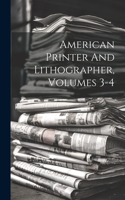 American Printer And Lithographer, Volumes 3-4